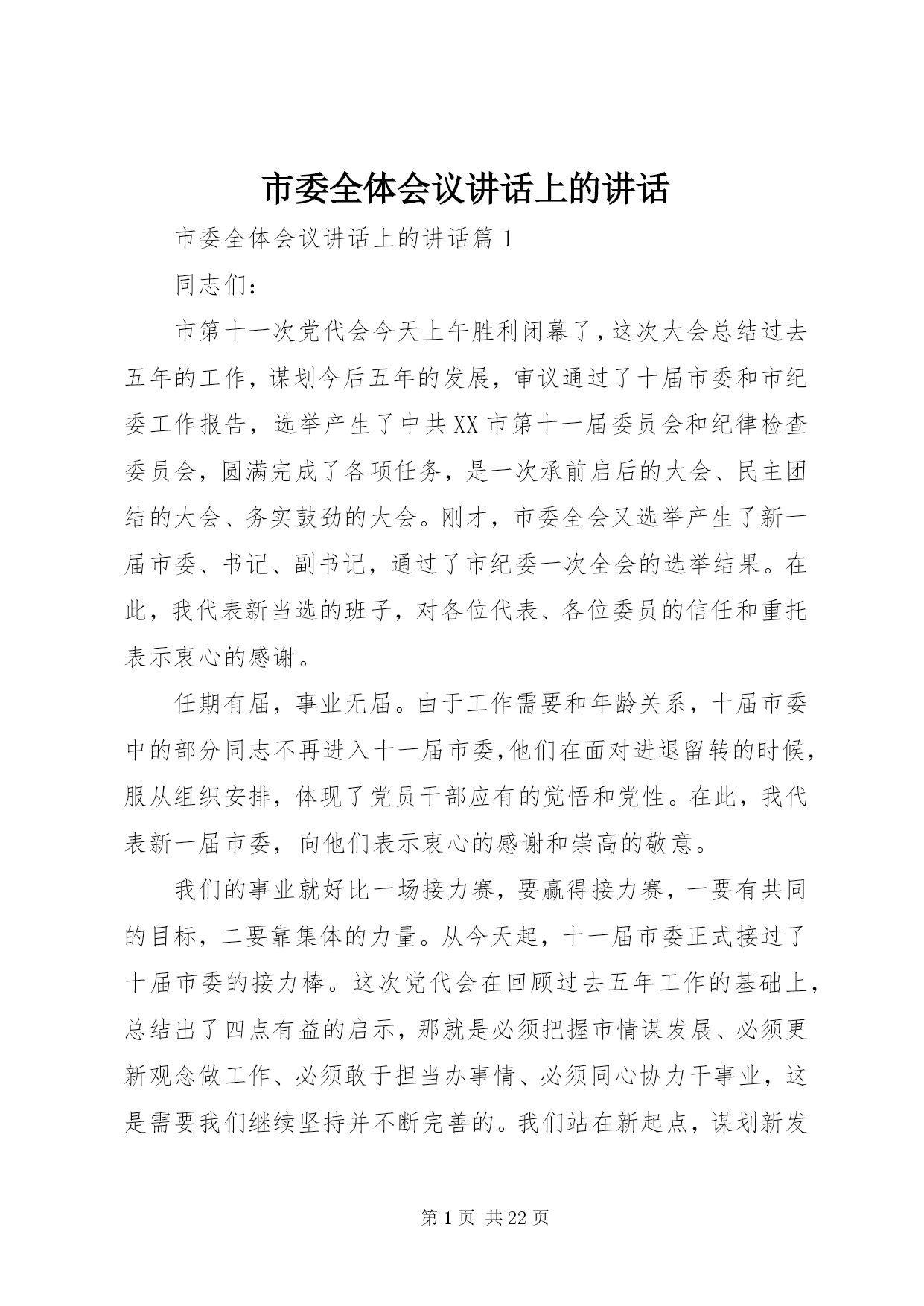 市委全体会议讲话上的讲话

市委全体会议讲话上的讲话篇 1

同志们：

市第十一次党代会今天上午胜利闭幕了，这次大会总结过去五年的工作，谋划今后五年的发展，审议通过了十届市委和市纪委工作报告，选举产生了中共XX市第十一届委员会和纪律检查委员会，圆满完成了各项任务，是一次承前启后的大会、民主团结的大会、务实鼓劲的大会。刚才，市委全会又选举产生了新一届市委、书记、副书记，通过了市纪委一次全会的选举结果。在此，我代表新当选的班子，对各位代表、各位委员的信任和重托表示衷心的感谢。

任期有届，事业无届。由于工作需要和年龄关系，十届市委中的部分同志不再进入十一届市委，他们在面对进退留转的时候，服从组织安排，体现了党员干部应有的觉悟和党性。在此，我代表新一届市委，向他们表示衷心的感谢和崇高的敬意。

我们的事业就好比一场接力赛，要赢得接力赛，一要有共同的目标，二要靠集体的力量。从今天起，十一届市委正式接过了十届市委的接力棒。这次党代会在回顾过去五年工作的基础上，总结出了四点有益的启示，那就是必须把握市情谋发展、必须更新观念做工作、必须敢于担当办事情、必须同心协力干事业，这是需要我们继续坚持并不断完善的。我们站在新起点，谋划新发

第 1 页 共 22 页